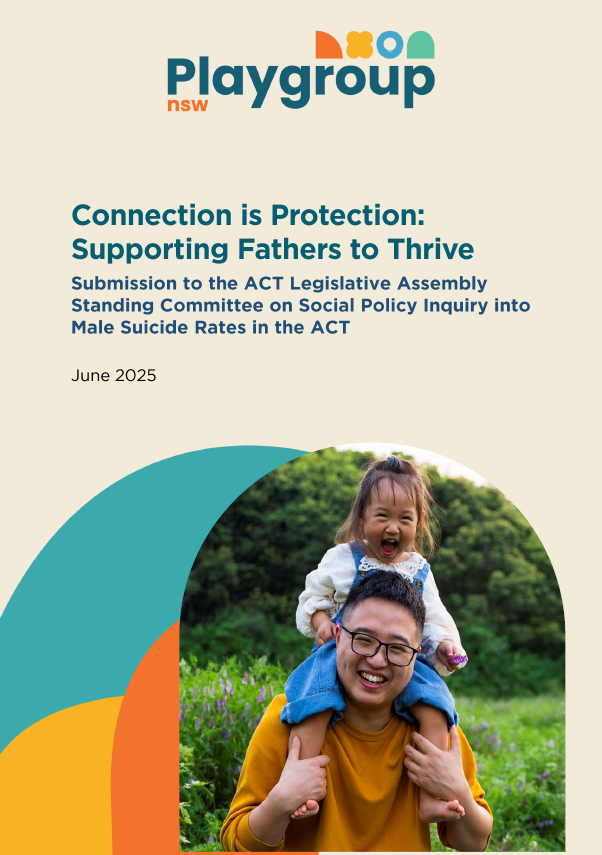 Playgroup
nsw

Connection is Protection: Supporting Fathers to Thrive

Submission to the ACT Legislative Assembly Standing Committee on Social Policy Inquiry into Male Suicide Rates in the ACT

June 2025